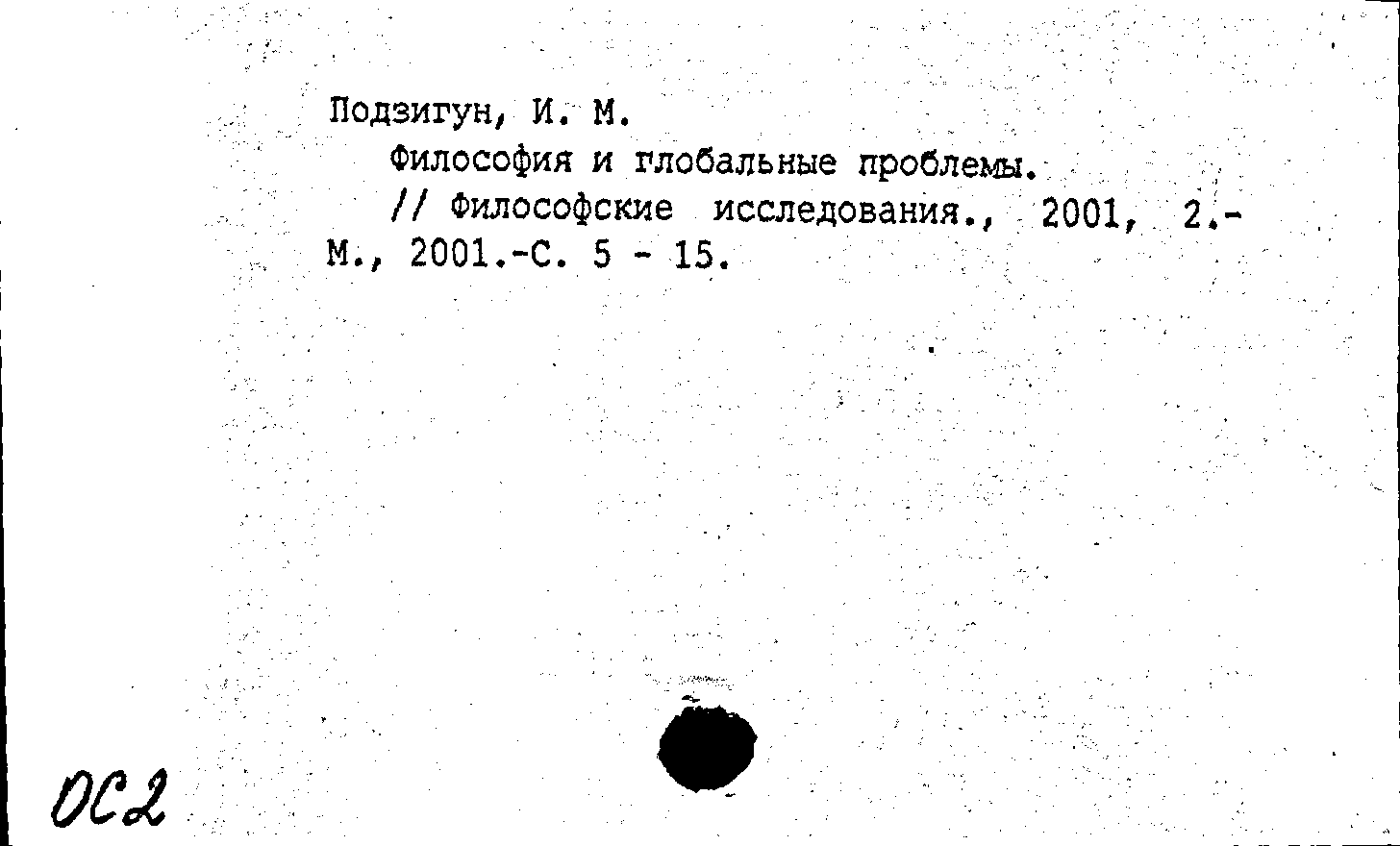 Подзигун, И. М.

Философия и глобальные проблемы.

// Философские исследования., 2001, 2.- М., 2001.-С. 5 - 15.

ОС2